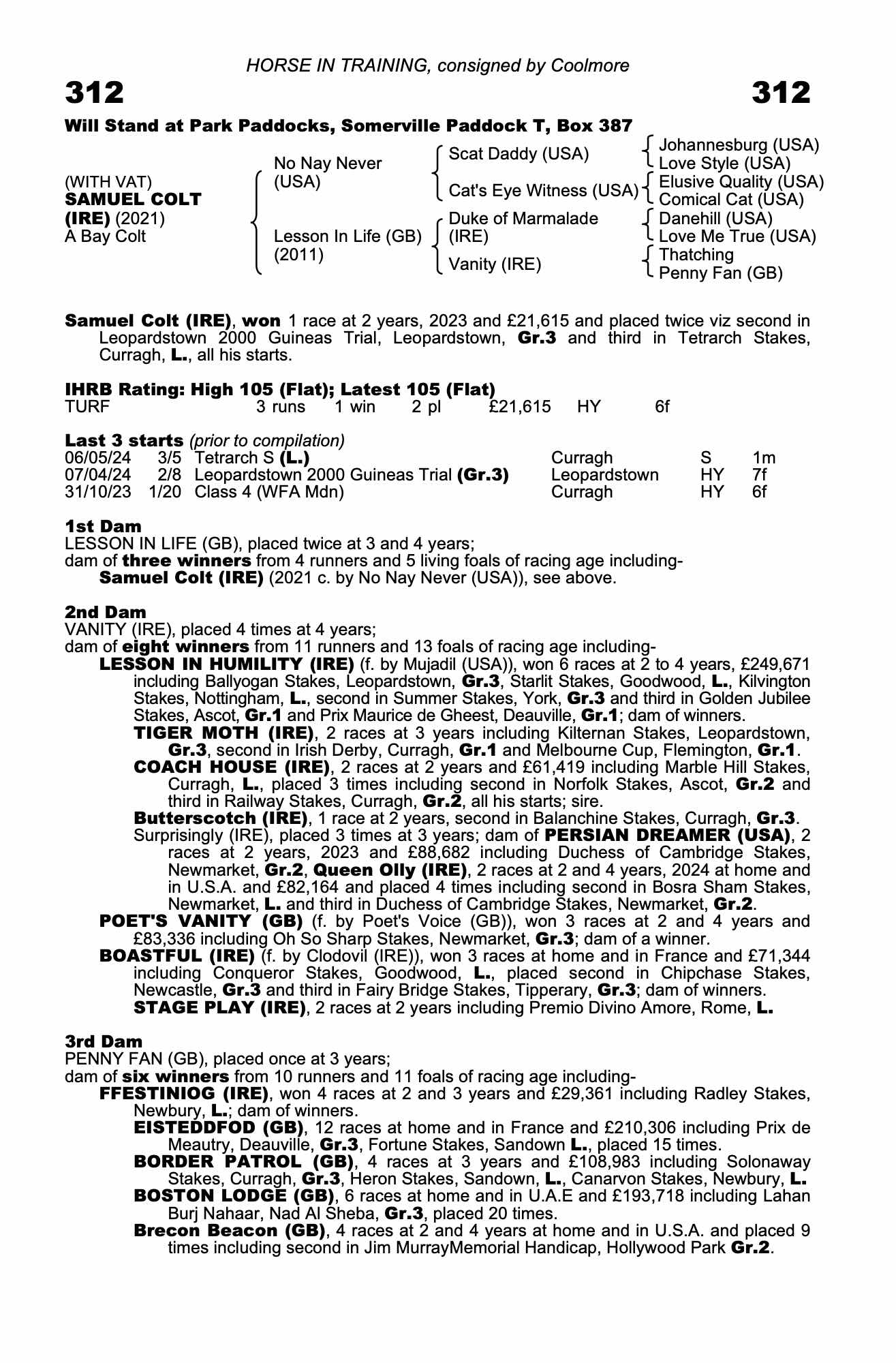 HORSE IN TRAINING, consigned by Coolmore

312 312

Will Stand at Park Paddocks, Somerville Paddock T, Box 387

(WITH VAT)
SAMUEL COLT (IRE) (2021)
A Bay Colt

No Nay Never (USA)
Lesson In Life (GB) (2011)

Scat Daddy (USA)
Cat's Eye Witness (USA)
Duke of Marmalade (IRE)
Vanity (IRE)

Johannesburg (USA)
Love Style (USA)
Elusive Quality (USA)
Comical Cat (USA)
Danehill (USA)
Love Me True (USA)
Thatching
Penny Fan (GB)

Samuel Colt (IRE), won 1 race at 2 years, 2023 and £21,615 and placed twice viz second in Leopardstown 2000 Guineas Trial, Leopardstown, Gr.3 and third in Tetrarch Stakes, Curragh, L., all his starts.

IHRB Rating: High 105 (Flat); Latest 105 (Flat)

| TURF | 3 runs | 1 win | 2 pl | £21,615 | HY | 6f |
|---|---|---|---|---|---|---|

Last 3 starts (prior to compilation)

| 06/05/24 | 3/5 | Tetrarch S (L.) | Curragh | S | 1m |
|---|---|---|---|---|---|
| 07/04/24 | 2/8 | Leopardstown 2000 Guineas Trial (Gr.3) | Leopardstown | HY | 7f |
| 31/10/23 | 1/20 | Class 4 (WFA Mdn) | Curragh | HY | 6f |

1st Dam
LESSON IN LIFE (GB), placed twice at 3 and 4 years;
dam of three winners from 4 runners and 5 living foals of racing age including-
Samuel Colt (IRE) (2021 c. by No Nay Never (USA)), see above.

2nd Dam
VANITY (IRE), placed 4 times at 4 years;
dam of eight winners from 11 runners and 13 foals of racing age including-
LESSON IN HUMILITY (IRE) (f. by Mujadil (USA)), won 6 races at 2 to 4 years, £249,671 including Ballyogan Stakes, Leopardstown, Gr.3, Starlit Stakes, Goodwood, L., Kilvington Stakes, Nottingham, L., second in Summer Stakes, York, Gr.3 and third in Golden Jubilee Stakes, Ascot, Gr.1 and Prix Maurice de Gheest, Deauville, Gr.1; dam of winners.
TIGER MOTH (IRE), 2 races at 3 years including Kilternan Stakes, Leopardstown, Gr.3, second in Irish Derby, Curragh, Gr.1 and Melbourne Cup, Flemington, Gr.1.
COACH HOUSE (IRE), 2 races at 2 years and £61,419 including Marble Hill Stakes, Curragh, L., placed 3 times including second in Norfolk Stakes, Ascot, Gr.2 and third in Railway Stakes, Curragh, Gr.2, all his starts; sire.
Butterscotch (IRE), 1 race at 2 years, second in Balanchine Stakes, Curragh, Gr.3.
Surprisingly (IRE), placed 3 times at 3 years; dam of PERSIAN DREAMER (USA), 2 races at 2 years, 2023 and £88,682 including Duchess of Cambridge Stakes, Newmarket, Gr.2, Queen Olly (IRE), 2 races at 2 and 4 years, 2024 at home and in U.S.A. and £82,164 and placed 4 times including second in Bosra Sham Stakes, Newmarket, L. and third in Duchess of Cambridge Stakes, Newmarket, Gr.2.
POET'S VANITY (GB) (f. by Poet's Voice (GB)), won 3 races at 2 and 4 years and £83,336 including Oh So Sharp Stakes, Newmarket, Gr.3; dam of a winner.
BOASTFUL (IRE) (f. by Clodovil (IRE)), won 3 races at home and in France and £71,344 including Conqueror Stakes, Goodwood, L., placed second in Chipchase Stakes, Newcastle, Gr.3 and third in Fairy Bridge Stakes, Tipperary, Gr.3; dam of winners.
STAGE PLAY (IRE), 2 races at 2 years including Premio Divino Amore, Rome, L.

3rd Dam
PENNY FAN (GB), placed once at 3 years;
dam of six winners from 10 runners and 11 foals of racing age including-
FFESTINIOG (IRE), won 4 races at 2 and 3 years and £29,361 including Radley Stakes, Newbury, L.; dam of winners.
EISTEDDFOD (GB), 12 races at home and in France and £210,306 including Prix de Meautry, Deauville, Gr.3, Fortune Stakes, Sandown L., placed 15 times.
BORDER PATROL (GB), 4 races at 3 years and £108,983 including Solonaway Stakes, Curragh, Gr.3, Heron Stakes, Sandown, L., Canarvon Stakes, Newbury, L.
BOSTON LODGE (GB), 6 races at home and in U.A.E and £193,718 including Lahan Burj Nahaar, Nad Al Sheba, Gr.3, placed 20 times.
Brecon Beacon (GB), 4 races at 2 and 4 years at home and in U.S.A. and placed 9 times including second in Jim MurrayMemorial Handicap, Hollywood Park Gr.2.